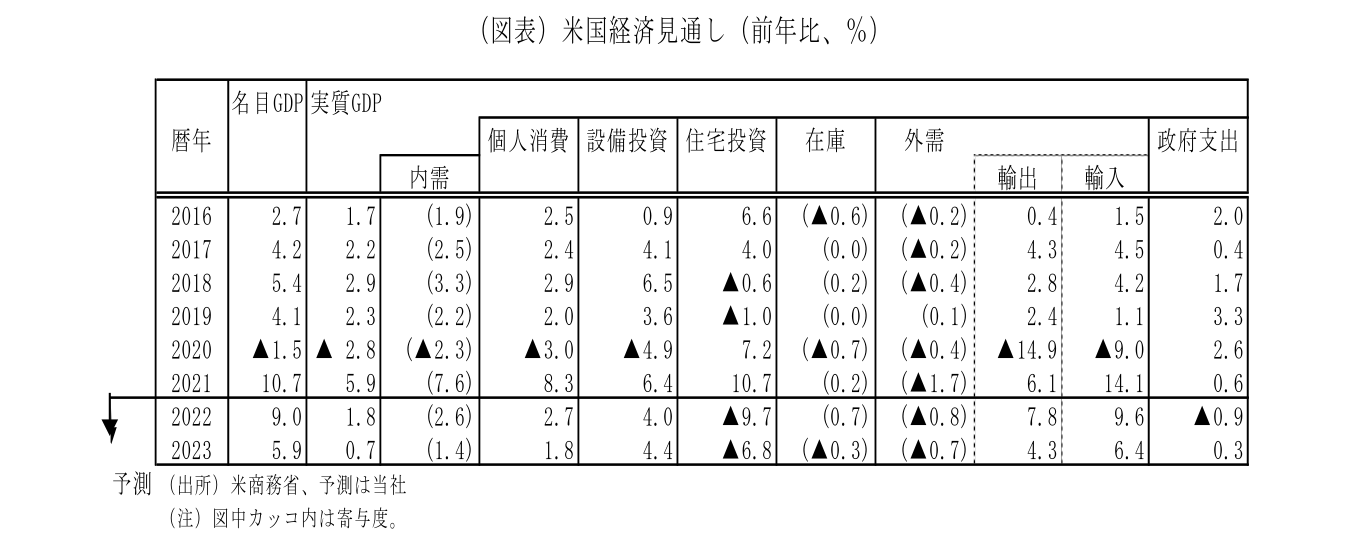 （図表）米国経済見通し（前年比、%）

| 暦年 | 名目GDP | 実質GDP | 内需 | 個人消費 | 設備投資 | 住宅投資 | 在庫 | 外需 | 輸出 | 輸入 | 政府支出 |
|---|---|---|---|---|---|---|---|---|---|---|---|
| 2016 | 2.7 | 1.7 | (1.9) | 2.5 | 0.9 | 6.6 | (▲0.6) | (▲0.2) | 0.4 | 1.5 | 2.0 |
| 2017 | 4.2 | 2.2 | (2.5) | 2.4 | 4.1 | 4.0 | (0.0) | (▲0.2) | 4.3 | 4.5 | 0.4 |
| 2018 | 5.4 | 2.9 | (3.3) | 2.9 | 6.5 | ▲0.6 | (0.2) | (▲0.4) | 2.8 | 4.2 | 1.7 |
| 2019 | 4.1 | 2.3 | (2.2) | 2.0 | 3.6 | ▲1.0 | (0.0) | (0.1) | 2.4 | 1.1 | 3.3 |
| 2020 | ▲1.5 | ▲ 2.8 | (▲2.3) | ▲3.0 | ▲4.9 | 7.2 | (▲0.7) | (▲0.4) | ▲14.9 | ▲9.0 | 2.6 |
| 2021 | 10.7 | 5.9 | (7.6) | 8.3 | 6.4 | 10.7 | (0.2) | (▲1.7) | 6.1 | 14.1 | 0.6 |
| 2022 | 9.0 | 1.8 | (2.6) | 2.7 | 4.0 | ▲9.7 | (0.7) | (▲0.8) | 7.8 | 9.6 | ▲0.9 |
| 2023 | 5.9 | 0.7 | (1.4) | 1.8 | 4.4 | ▲6.8 | (▲0.3) | (▲0.7) | 4.3 | 6.4 | 0.3 |

予測 （出所）米商務省、予測は当社
（注）図中カッコ内は寄与度。